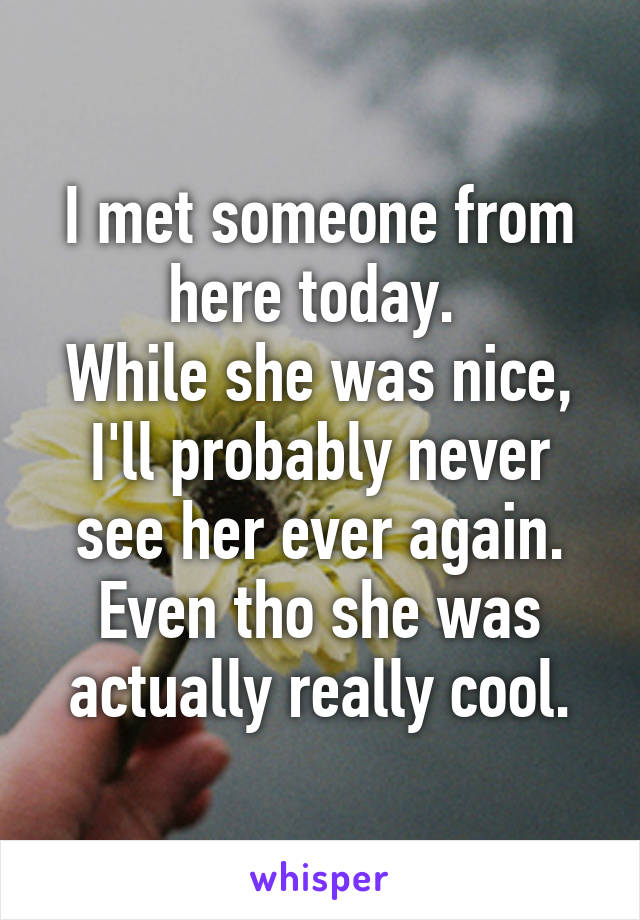 I met someone from here today.
While she was nice, I'll probably never see her ever again.
Even tho she was actually really cool.

whisper